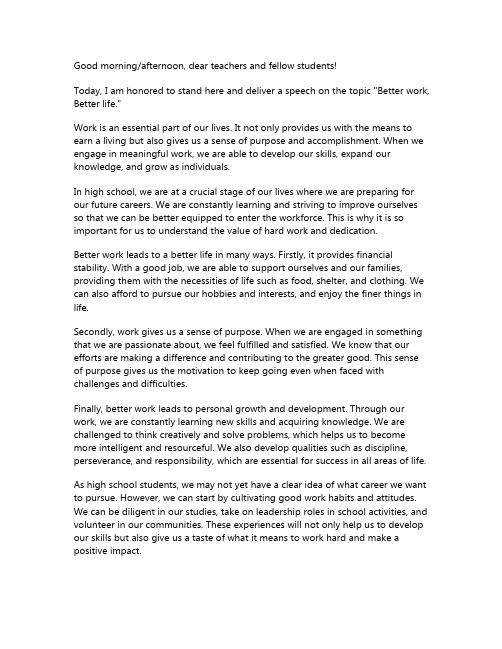 Good morning/afternoon, dear teachers and fellow students!

Today, I am honored to stand here and deliver a speech on the topic "Better work, Better life."

Work is an essential part of our lives. It not only provides us with the means to earn a living but also gives us a sense of purpose and accomplishment. When we engage in meaningful work, we are able to develop our skills, expand our knowledge, and grow as individuals.

In high school, we are at a crucial stage of our lives where we are preparing for our future careers. We are constantly learning and striving to improve ourselves so that we can be better equipped to enter the workforce. This is why it is so important for us to understand the value of hard work and dedication.

Better work leads to a better life in many ways. Firstly, it provides financial stability. With a good job, we are able to support ourselves and our families, providing them with the necessities of life such as food, shelter, and clothing. We can also afford to pursue our hobbies and interests, and enjoy the finer things in life.

Secondly, work gives us a sense of purpose. When we are engaged in something that we are passionate about, we feel fulfilled and satisfied. We know that our efforts are making a difference and contributing to the greater good. This sense of purpose gives us the motivation to keep going even when faced with challenges and difficulties.

Finally, better work leads to personal growth and development. Through our work, we are constantly learning new skills and acquiring knowledge. We are challenged to think creatively and solve problems, which helps us to become more intelligent and resourceful. We also develop qualities such as discipline, perseverance, and responsibility, which are essential for success in all areas of life.

As high school students, we may not yet have a clear idea of what career we want to pursue. However, we can start by cultivating good work habits and attitudes. We can be diligent in our studies, take on leadership roles in school activities, and volunteer in our communities. These experiences will not only help us to develop our skills but also give us a taste of what it means to work hard and make a positive impact.